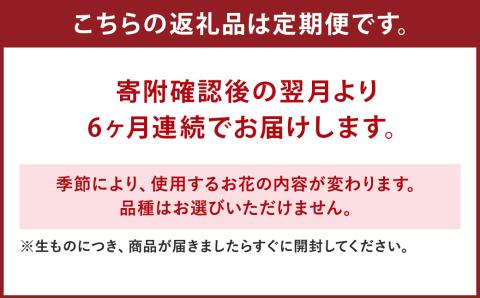 こちらの返礼品は定期便です。

寄附確認後の翌月より
6ヶ月連続でお届けします。

季節により、使用するお花の内容が変わります。
品種はお選びいただけません。

※生ものにつき、商品が届きましたらすぐに開封してください。